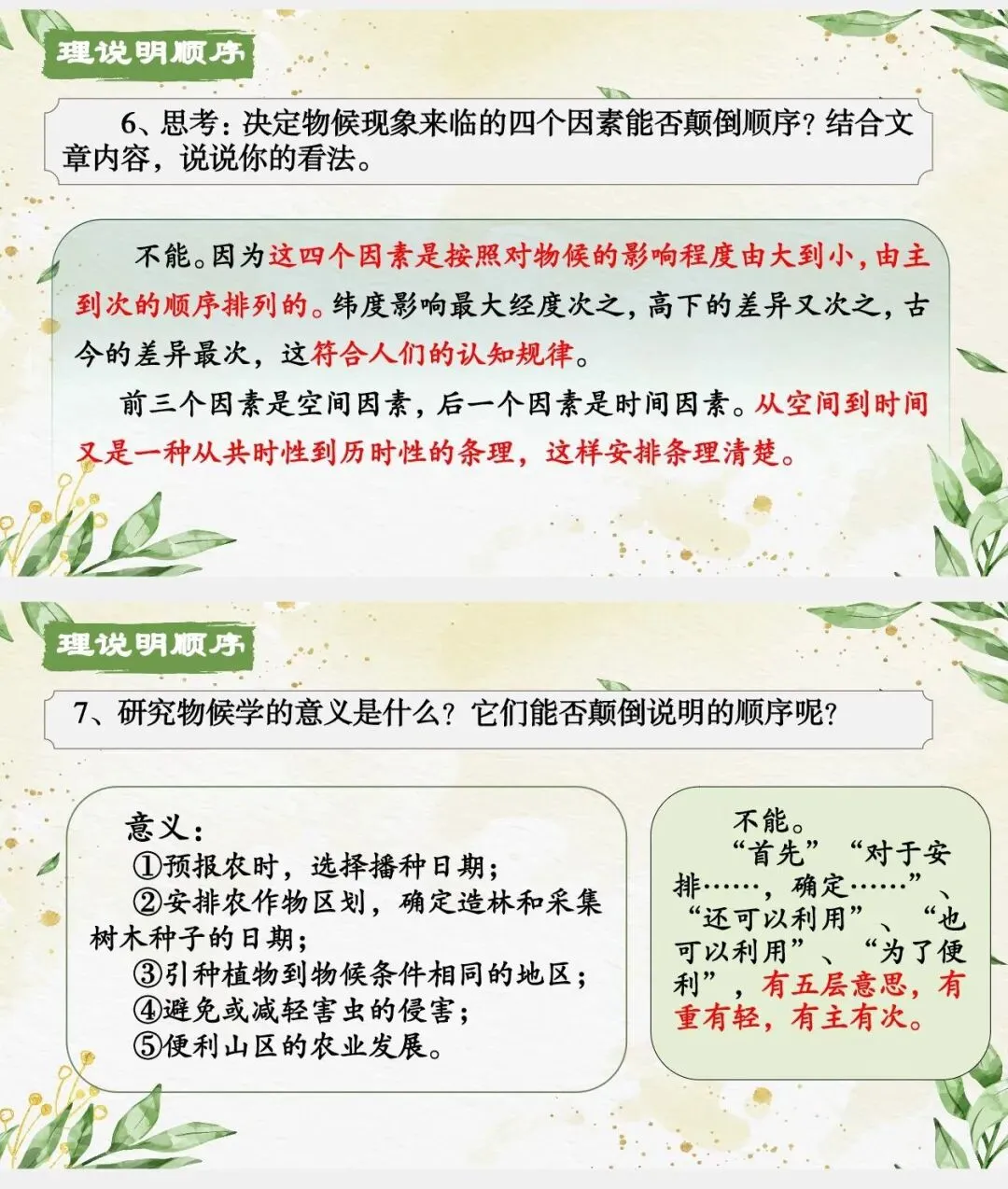 理说明顺序

6、思考：决定物候现象来临的四个因素能否颠倒顺序？结合文章内容，说说你的看法。

不能。因为这四个因素是按照对物候的影响程度由大到小，由主到次的顺序排列的。纬度影响最大经度次之，高下的差异又次之，古今的差异最次，这符合人们的认知规律。

前三个因素是空间因素，后一个因素是时间因素。从空间到时间又是一种从共时性到历时性的条理，这样安排条理清楚。

理说明顺序

7、研究物候学的意义是什么？它们能否颠倒说明的顺序呢？

意义：
①预报农时，选择播种日期；
②安排农作物区划，确定造林和采集树木种子的日期；
③引种植物到物候条件相同的地区；
④避免或减轻害虫的侵害；
⑤便利山区的农业发展。

不能。
“首先”“对于安排……，确定……”、“还可以利用”、“也可以利用”、“为了便利”，有五层意思，有重有轻，有主有次。